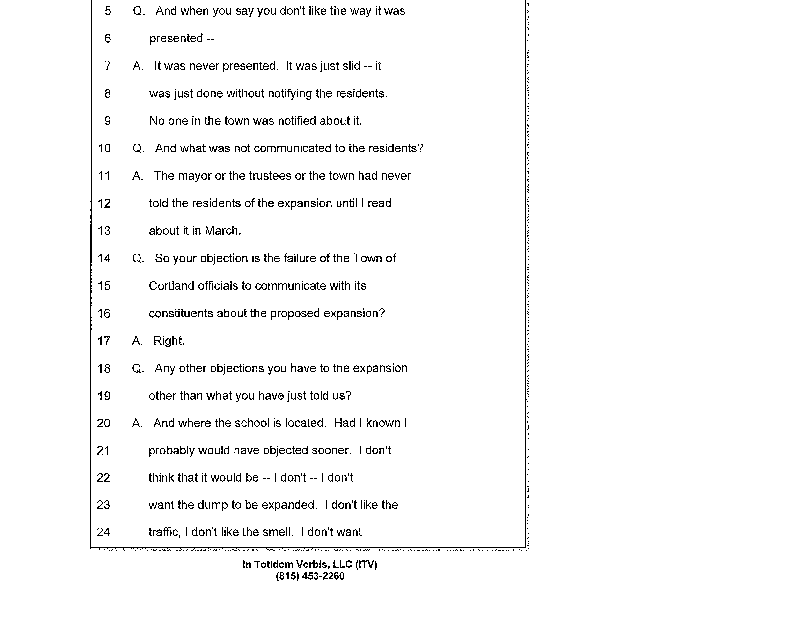 5 Q. And when you say you don't like the way it was

6 presented --

7 A. It was never presented. It was just slid -- it

8 was just done without notifying the residents.

9 No one in the town was notified about it.

10 Q. And what was not communicated to the residents?

11 A. The mayor or the trustees or the town had never

12 told the residents of the expansion until I read

13 about it in March.

14 Q. So your objection is the failure of the Town of

15 Cortland officials to communicate with its

16 constituents about the proposed expansion?

17 A. Right.

18 Q. Any other objections you have to the expansion

19 other than what you have just told us?

20 A. And where the school is located. Had I known I

21 probably would have objected sooner. I don't

22 think that it would be -- I don't -- I don't

23 want the dump to be expanded. I don't like the

24 traffic, I don't like the smell. I don't want

In Totidem Verbis, LLC (ITV)
(815) 453-2260